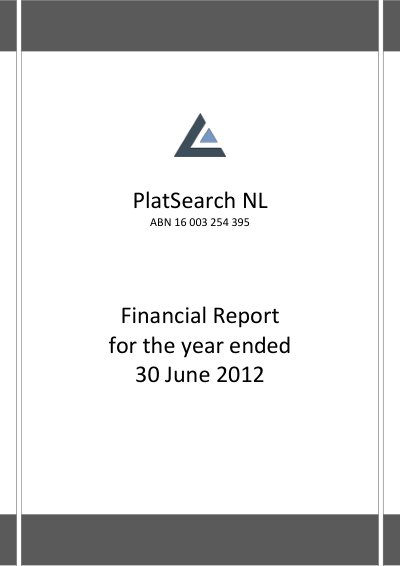 PlatSearch NL
ABN 16 003 254 395

Financial Report
for the year ended
30 June 2012